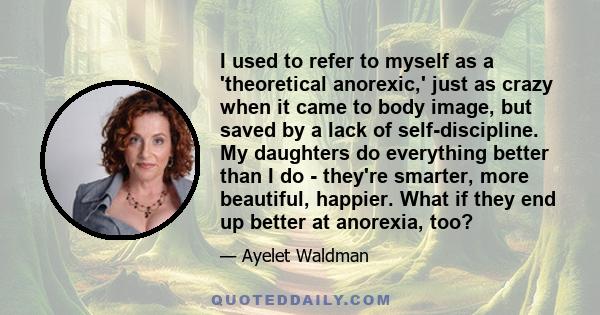 I used to refer to myself as a 'theoretical anorexic,' just as crazy when it came to body image, but saved by a lack of self-discipline. My daughters do everything better than I do - they're smarter, more beautiful, happier. What if they end up better at anorexia, too?

— Ayelet Waldman

QUOTEDDAILY.COM